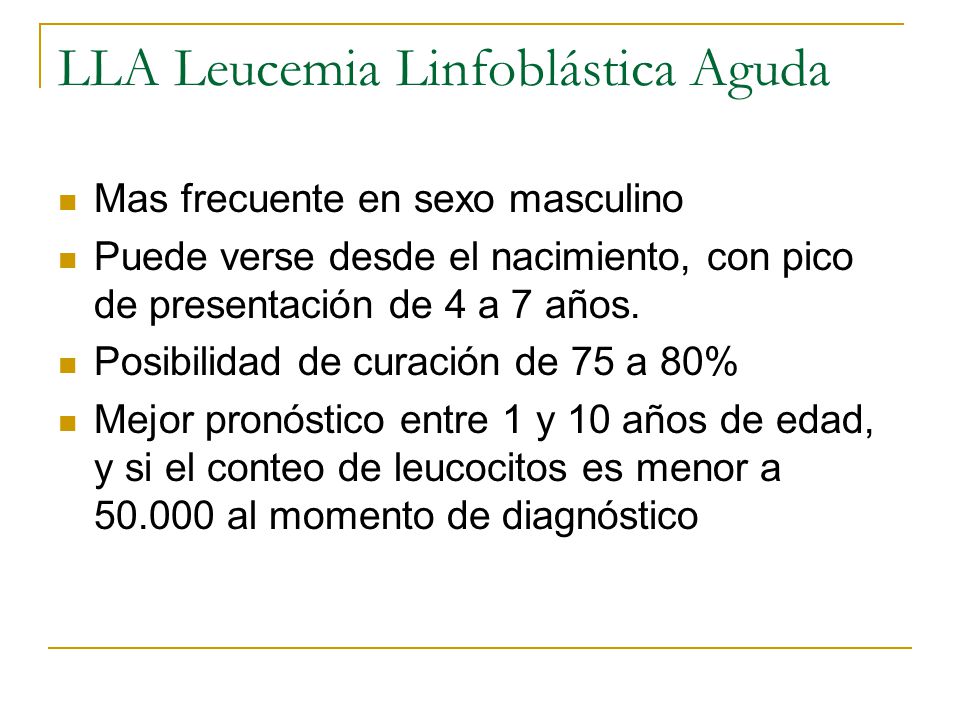 LLA Leucemia Linfoblástica Aguda

- Mas frecuente en sexo masculino
- Puede verse desde el nacimiento, con pico de presentación de 4 a 7 años.
- Posibilidad de curación de 75 a 80%
- Mejor pronóstico entre 1 y 10 años de edad, y si el conteo de leucocitos es menor a 50.000 al momento de diagnóstico